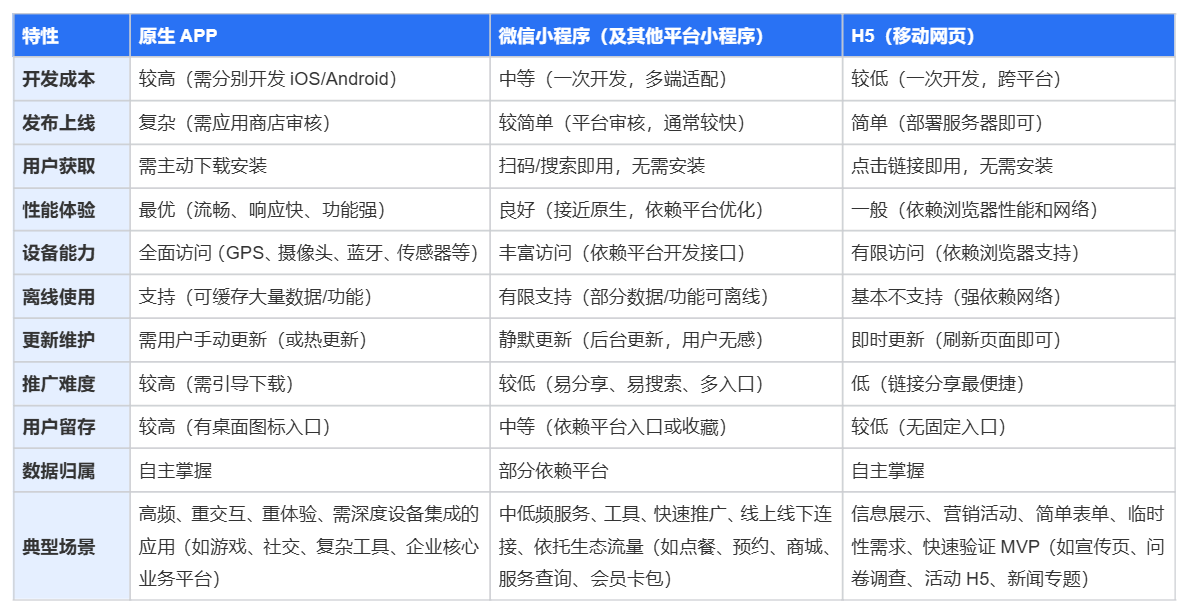 | 特性 | 原生 APP | 微信小程序（及其他平台小程序） | H5（移动网页） |
|---|---|---|---|
| 开发成本 | 较高（需分别开发 iOS/Android） | 中等（一次开发，多端适配） | 较低（一次开发，跨平台） |
| 发布上线 | 复杂（需应用商店审核） | 较简单（平台审核，通常较快） | 简单（部署服务器即可） |
| 用户获取 | 需主动下载安装 | 扫码/搜索即用，无需安装 | 点击链接即用，无需安装 |
| 性能体验 | 最优（流畅、响应快、功能强） | 良好（接近原生，依赖平台优化） | 一般（依赖浏览器性能和网络） |
| 设备能力 | 全面访问（GPS、摄像头、蓝牙、传感器等） | 丰富访问（依赖平台开发接口） | 有限访问（依赖浏览器支持） |
| 离线使用 | 支持（可缓存大量数据/功能） | 有限支持（部分数据/功能可离线） | 基本不支持（强依赖网络） |
| 更新维护 | 需用户手动更新（或热更新） | 静默更新（后台更新，用户无感） | 即时更新（刷新页面即可） |
| 推广难度 | 较高（需引导下载） | 较低（易分享、易搜索、多入口） | 低（链接分享最便捷） |
| 用户留存 | 较高（有桌面图标入口） | 中等（依赖平台入口或收藏） | 较低（无固定入口） |
| 数据归属 | 自主掌握 | 部分依赖平台 | 自主掌握 |
| 典型场景 | 高频、重交互、重体验、需深度设备集成的应用（如游戏、社交、复杂工具、企业核心业务平台） | 中低频服务、工具、快速推广、线上线下连接、依托生态流量（如点餐、预约、商城、服务查询、会员卡包） | 信息展示、营销活动、简单表单、临时性需求、快速验证 MVP（如宣传页、问卷调查、活动 H5、新闻专题） |